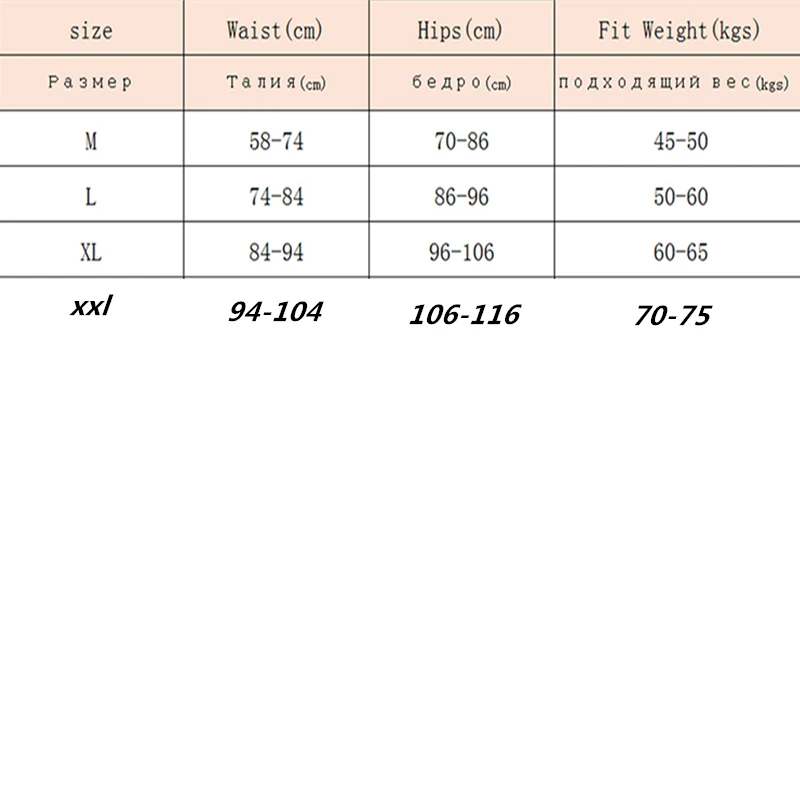 | size | Waist(cm) | Hips(cm) | Fit Weight(kgs) |
|---|---|---|---|
| Размер | Талия(cm) | бедро(cm) | подходящий вес(kgs) |
| M | 58-74 | 70-86 | 45-50 |
| L | 74-84 | 86-96 | 50-60 |
| XL | 84-94 | 96-106 | 60-65 |
| xxl | 94-104 | 106-116 | 70-75 |